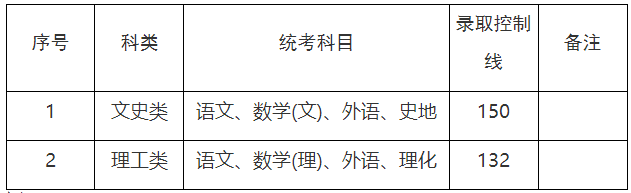 | 序号 | 科类 | 统考科目 | 录取控制线 | 备注 |
|---|---|---|---|---|
| 1 | 文史类 | 语文、数学(文)、外语、史地 | 150 | |
| 2 | 理工类 | 语文、数学(理)、外语、理化 | 132 | |